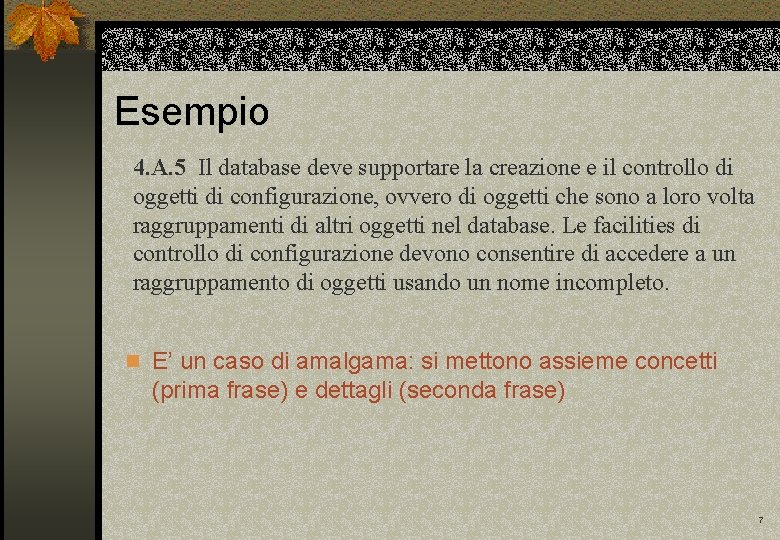 Esempio

4.A.5 Il database deve supportare la creazione e il controllo di oggetti di configurazione, ovvero di oggetti che sono a loro volta raggruppamenti di altri oggetti nel database. Le facilities di controllo di configurazione devono consentire di accedere a un raggruppamento di oggetti usando un nome incompleto.

E' un caso di amalgama: si mettono assieme concetti (prima frase) e dettagli (seconda frase)

7